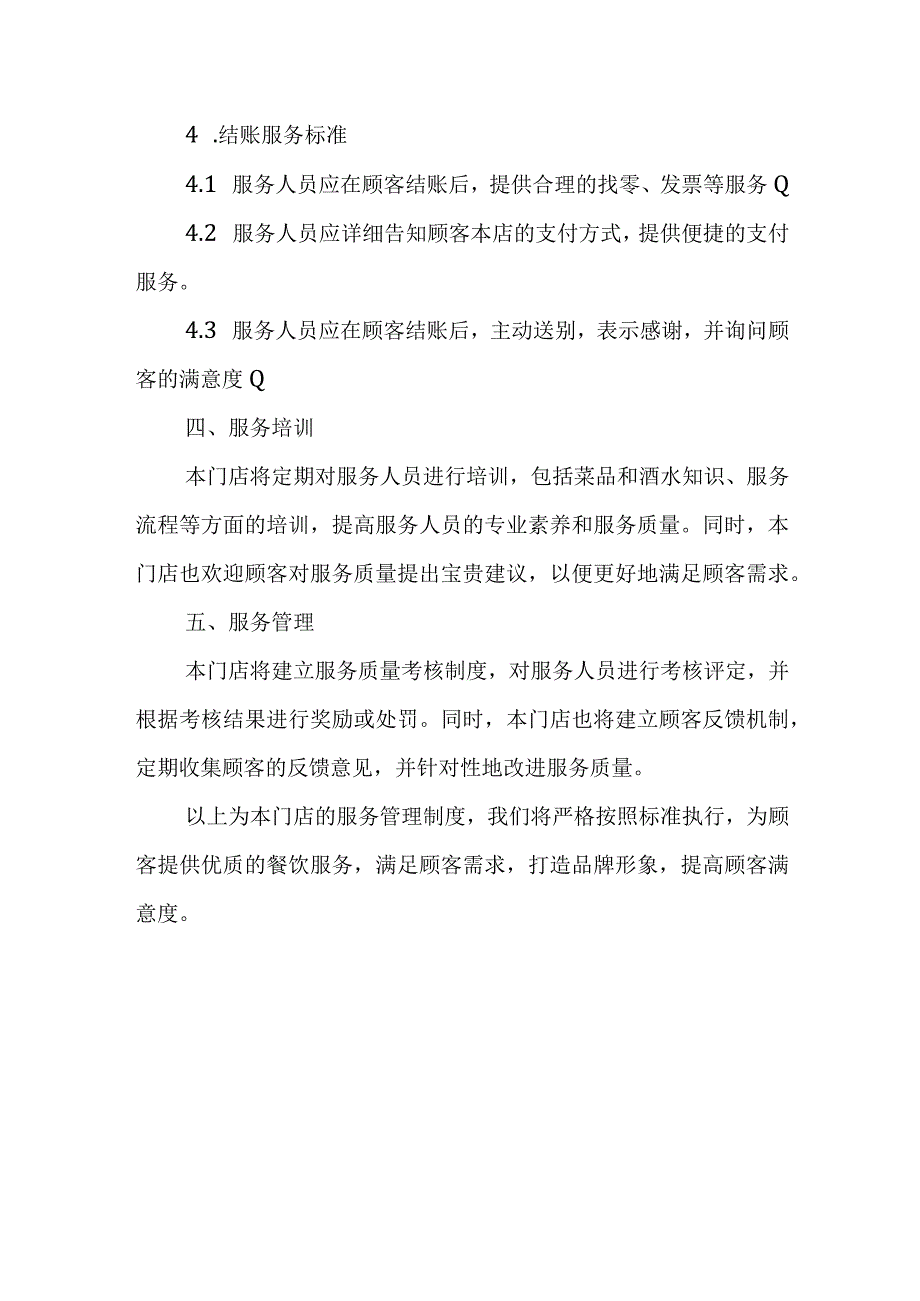 4 .结账服务标准

4.1 服务人员应在顾客结账后，提供合理的找零、发票等服务Q

4.2 服务人员应详细告知顾客本店的支付方式，提供便捷的支付服务。

4.3 服务人员应在顾客结账后，主动送别，表示感谢，并询问顾客的满意度Q

四、服务培训

本门店将定期对服务人员进行培训，包括菜品和酒水知识、服务流程等方面的培训，提高服务人员的专业素养和服务质量。同时，本门店也欢迎顾客对服务质量提出宝贵建议，以便更好地满足顾客需求。

五、服务管理

本门店将建立服务质量考核制度，对服务人员进行考核评定，并根据考核结果进行奖励或处罚。同时，本门店也将建立顾客反馈机制，定期收集顾客的反馈意见，并针对性地改进服务质量。

以上为本门店的服务管理制度，我们将严格按照标准执行，为顾客提供优质的餐饮服务，满足顾客需求，打造品牌形象，提高顾客满意度。